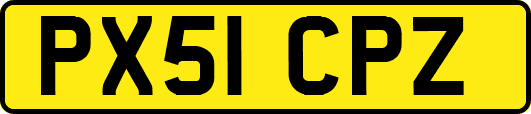 PX51 CPZ